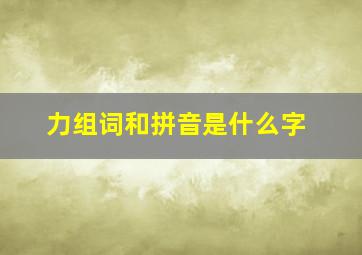 力组词和拼音是什么字